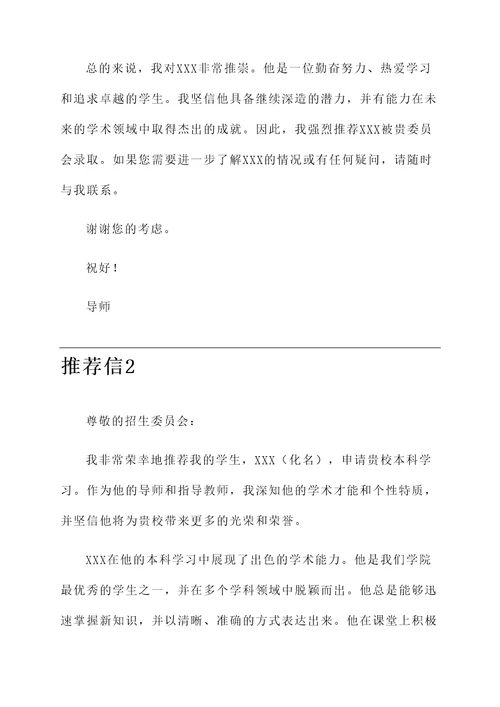 总的来说，我对XXX非常推崇。他是一位勤奋努力、热爱学习和追求卓越的学生。我坚信他具备继续深造的潜力，并有能力在未来的学术领域中取得杰出的成就。因此，我强烈推荐XXX被贵委员会录取。如果您需要进一步了解XXX的情况或有任何疑问，请随时与我联系。

谢谢您的考虑。

祝好！

导师

推荐信2

尊敬的招生委员会：

我非常荣幸地推荐我的学生，XXX（化名），申请贵校本科学习。作为他的导师和指导教师，我深知他的学术才能和个性特质，并坚信他将为贵校带来更多的光荣和荣誉。

XXX在他的本科学习中展现了出色的学术能力。他是我们学院最优秀的学生之一，并在多个学科领域中脱颖而出。他总是能够迅速掌握新知识，并以清晰、准确的方式表达出来。他在课堂上积极